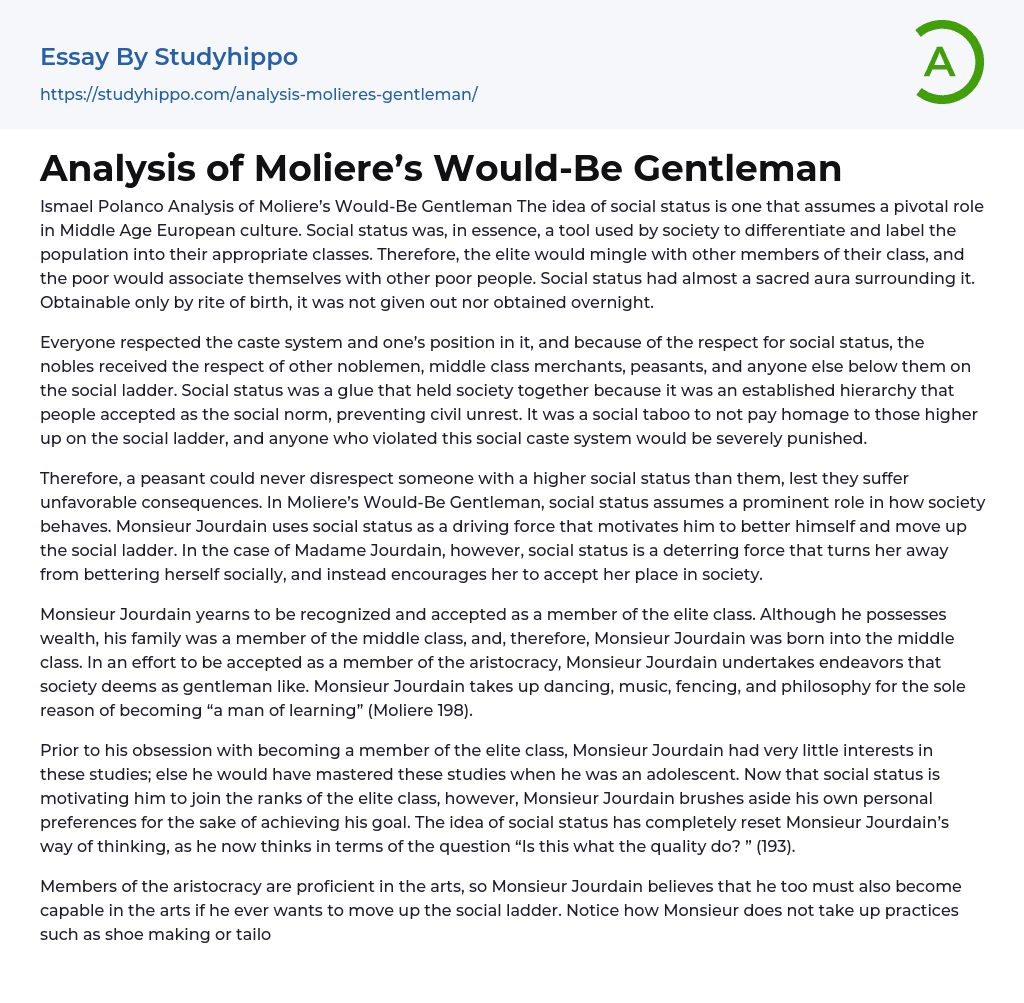 Essay By Studyhippo
https://studyhippo.com/analysis-molieres-gentleman/

A

Analysis of Moliere's Would-Be Gentleman

Ismael Polanco Analysis of Moliere's Would-Be Gentleman The idea of social status is one that assumes a pivotal role in Middle Age European culture. Social status was, in essence, a tool used by society to differentiate and label the population into their appropriate classes. Therefore, the elite would mingle with other members of their class, and the poor would associate themselves with other poor people. Social status had almost a sacred aura surrounding it. Obtainable only by rite of birth, it was not given out nor obtained overnight.

Everyone respected the caste system and one's position in it, and because of the respect for social status, the nobles received the respect of other noblemen, middle class merchants, peasants, and anyone else below them on the social ladder. Social status was a glue that held society together because it was an established hierarchy that people accepted as the social norm, preventing civil unrest. It was a social taboo to not pay homage to those higher up on the social ladder, and anyone who violated this social caste system would be severely punished.

Therefore, a peasant could never disrespect someone with a higher social status than them, lest they suffer unfavorable consequences. In Moliere's Would-Be Gentleman, social status assumes a prominent role in how society behaves. Monsieur Jourdain uses social status as a driving force that motivates him to better himself and move up the social ladder. In the case of Madame Jourdain, however, social status is a deterring force that turns her away from bettering herself socially, and instead encourages her to accept her place in society.

Monsieur Jourdain yearns to be recognized and accepted as a member of the elite class. Although he possesses wealth, his family was a member of the middle class, and, therefore, Monsieur Jourdain was born into the middle class. In an effort to be accepted as a member of the aristocracy, Monsieur Jourdain undertakes endeavors that society deems as gentleman like. Monsieur Jourdain takes up dancing, music, fencing, and philosophy for the sole reason of becoming "a man of learning" (Moliere 198).

Prior to his obsession with becoming a member of the elite class, Monsieur Jourdain had very little interests in these studies; else he would have mastered these studies when he was an adolescent. Now that social status is motivating him to join the ranks of the elite class, however, Monsieur Jourdain brushes aside his own personal preferences for the sake of achieving his goal. The idea of social status has completely reset Monsieur Jourdain's way of thinking, as he now thinks in terms of the question "Is this what the quality do? " (193).

Members of the aristocracy are proficient in the arts, so Monsieur Jourdain believes that he too must also become capable in the arts if he ever wants to move up the social ladder. Notice how Monsieur does not take up practices such as shoe making or tailo